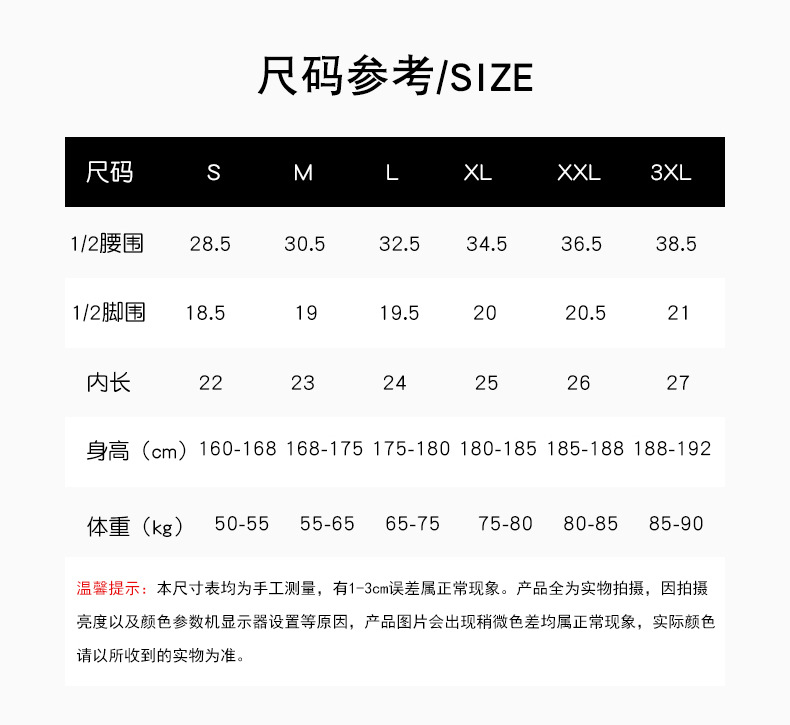 尺码参考/SIZE

| 尺码 | S | M | L | XL | XXL | 3XL |
|---|---|---|---|---|---|---|
| 1/2腰围 | 28.5 | 30.5 | 32.5 | 34.5 | 36.5 | 38.5 |
| 1/2脚围 | 18.5 | 19 | 19.5 | 20 | 20.5 | 21 |
| 内长 | 22 | 23 | 24 | 25 | 26 | 27 |
| 身高（cm） | 160-168 | 168-175 | 175-180 | 180-185 | 185-188 | 188-192 |
| 体重（kg） | 50-55 | 55-65 | 65-75 | 75-80 | 80-85 | 85-90 |

温馨提示：本尺寸表均为手工测量，有1-3cm误差属正常现象。产品全为实物拍摄，因拍摄亮度以及颜色参数机显示器设置等原因，产品图片会出现稍微色差均属正常现象，实际颜色请以所收到的实物为准。